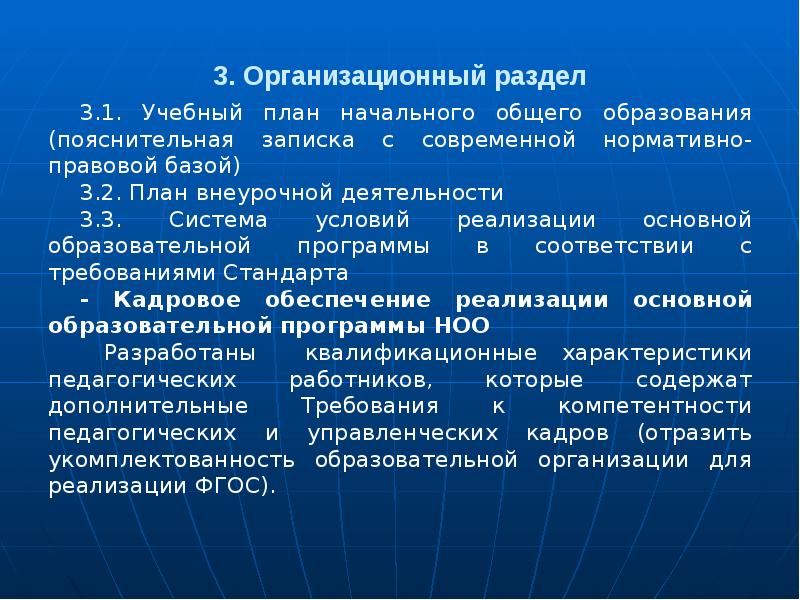 3. Организационный раздел

3.1. Учебный план начального общего образования (пояснительная записка с современной нормативно-правовой базой)

3.2. План внеурочной деятельности

3.3. Система условий реализации основной образовательной программы в соответствии с требованиями Стандарта

- Кадровое обеспечение реализации основной образовательной программы НОО

Разработаны квалификационные характеристики педагогических работников, которые содержат дополнительные Требования к компетентности педагогических и управленческих кадров (отразить укомплектованность образовательной организации для реализации ФГОС).